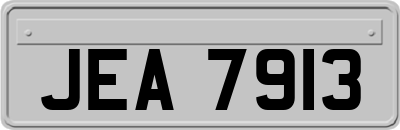 JEA 7913